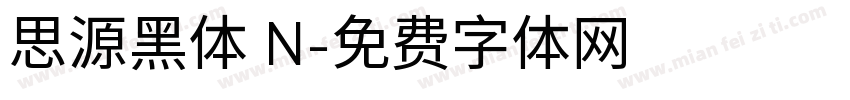 思源黑体 N-免费字体网

www.mian fei zi ti.com